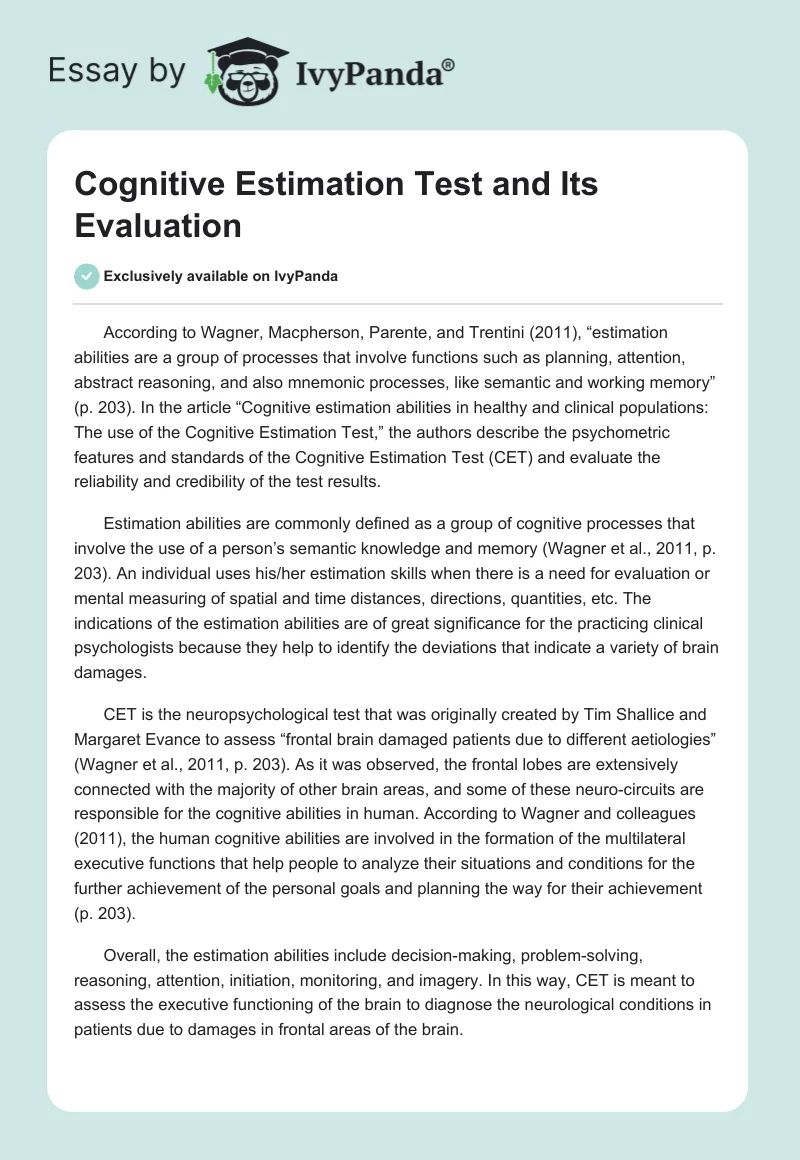 Essay by IvyPanda®

Cognitive Estimation Test and Its Evaluation

Exclusively available on IvyPanda

According to Wagner, Macpherson, Parente, and Trentini (2011), “estimation abilities are a group of processes that involve functions such as planning, attention, abstract reasoning, and also mnemonic processes, like semantic and working memory” (p. 203). In the article “Cognitive estimation abilities in healthy and clinical populations: The use of the Cognitive Estimation Test,” the authors describe the psychometric features and standards of the Cognitive Estimation Test (CET) and evaluate the reliability and credibility of the test results.

Estimation abilities are commonly defined as a group of cognitive processes that involve the use of a person’s semantic knowledge and memory (Wagner et al., 2011, p. 203). An individual uses his/her estimation skills when there is a need for evaluation or mental measuring of spatial and time distances, directions, quantities, etc. The indications of the estimation abilities are of great significance for the practicing clinical psychologists because they help to identify the deviations that indicate a variety of brain damages.

CET is the neuropsychological test that was originally created by Tim Shallice and Margaret Evance to assess “frontal brain damaged patients due to different aetiologies” (Wagner et al., 2011, p. 203). As it was observed, the frontal lobes are extensively connected with the majority of other brain areas, and some of these neuro-circuits are responsible for the cognitive abilities in human. According to Wagner and colleagues (2011), the human cognitive abilities are involved in the formation of the multilateral executive functions that help people to analyze their situations and conditions for the further achievement of the personal goals and planning the way for their achievement (p. 203).

Overall, the estimation abilities include decision-making, problem-solving, reasoning, attention, initiation, monitoring, and imagery. In this way, CET is meant to assess the executive functioning of the brain to diagnose the neurological conditions in patients due to damages in frontal areas of the brain.